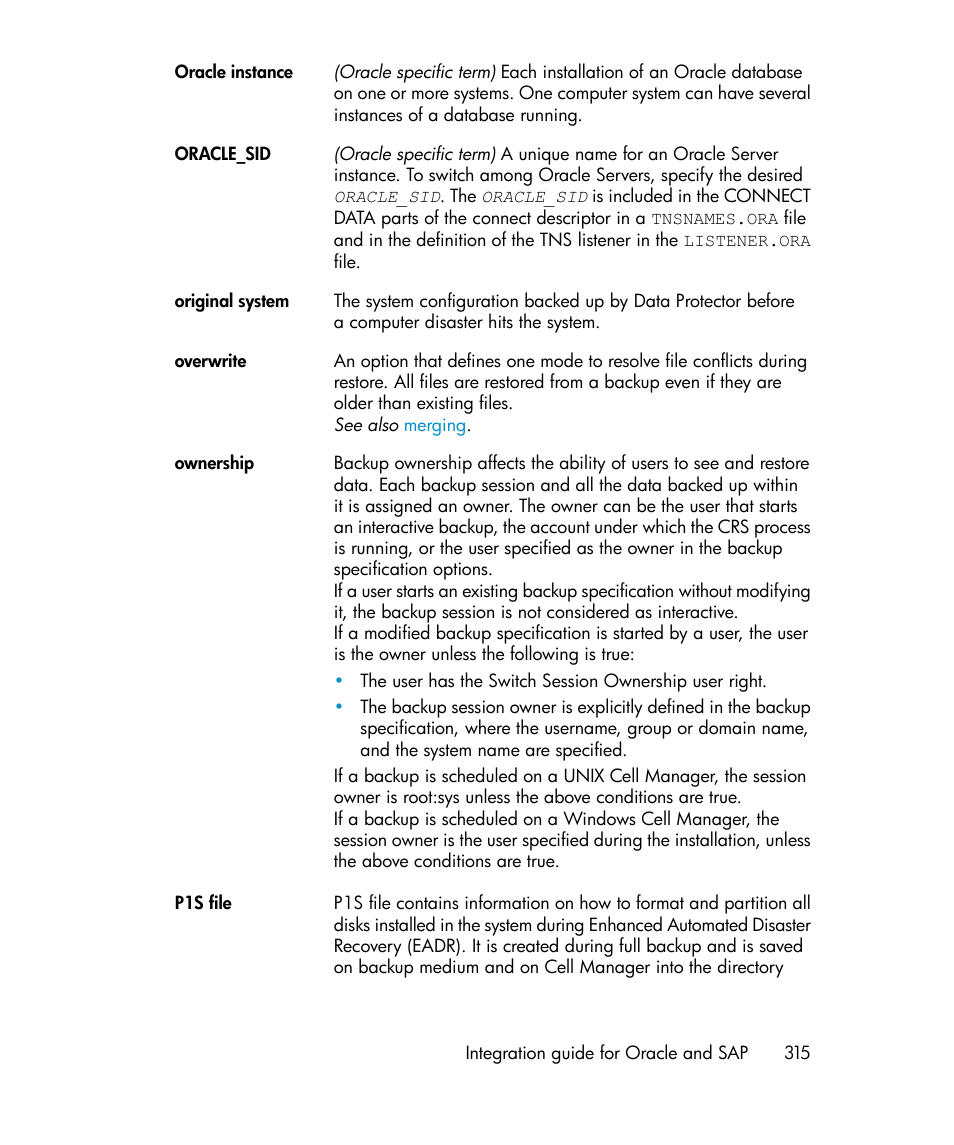 Oracle instance
(Oracle specific term) Each installation of an Oracle database on one or more systems. One computer system can have several instances of a database running.

ORACLE_SID
(Oracle specific term) A unique name for an Oracle Server instance. To switch among Oracle Servers, specify the desired ORACLE_SID. The ORACLE_SID is included in the CONNECT DATA parts of the connect descriptor in a TNSNAMES.ORA file and in the definition of the TNS listener in the LISTENER.ORA file.

original system
The system configuration backed up by Data Protector before a computer disaster hits the system.

overwrite
An option that defines one mode to resolve file conflicts during restore. All files are restored from a backup even if they are older than existing files.
See also merging.

ownership
Backup ownership affects the ability of users to see and restore data. Each backup session and all the data backed up within it is assigned an owner. The owner can be the user that starts an interactive backup, the account under which the CRS process is running, or the user specified as the owner in the backup specification options.
If a user starts an existing backup specification without modifying it, the backup session is not considered as interactive.
If a modified backup specification is started by a user, the user is the owner unless the following is true:
• The user has the Switch Session Ownership user right.
• The backup session owner is explicitly defined in the backup specification, where the username, group or domain name, and the system name are specified.
If a backup is scheduled on a UNIX Cell Manager, the session owner is root:sys unless the above conditions are true.
If a backup is scheduled on a Windows Cell Manager, the session owner is the user specified during the installation, unless the above conditions are true.

P1S file
P1S file contains information on how to format and partition all disks installed in the system during Enhanced Automated Disaster Recovery (EADR). It is created during full backup and is saved on backup medium and on Cell Manager into the directory

Integration guide for Oracle and SAP 315